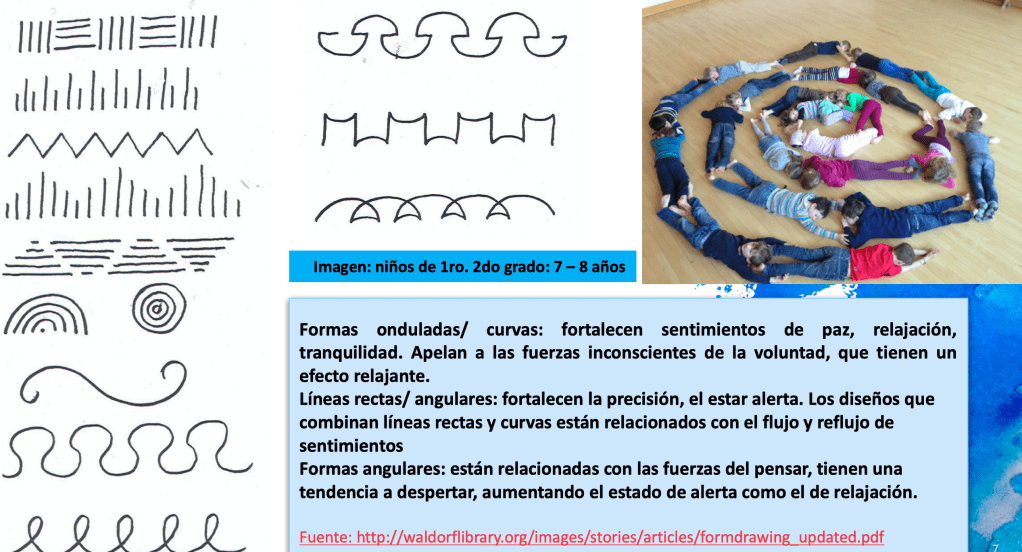 Imagen: niños de 1ro. 2do grado: 7 – 8 años

Formas onduladas/ curvas: fortalecen sentimientos de paz, relajación, tranquilidad. Apelan a las fuerzas inconscientes de la voluntad, que tienen un efecto relajante.
Líneas rectas/ angulares: fortalecen la precisión, el estar alerta. Los diseños que combinan líneas rectas y curvas están relacionados con el flujo y reflujo de sentimientos
Formas angulares: están relacionadas con las fuerzas del pensar, tienen una tendencia a despertar, aumentando el estado de alerta como el de relajación.

Fuente: http://waldorflibrary.org/images/stories/articles/formdrawing_updated.pdf

7